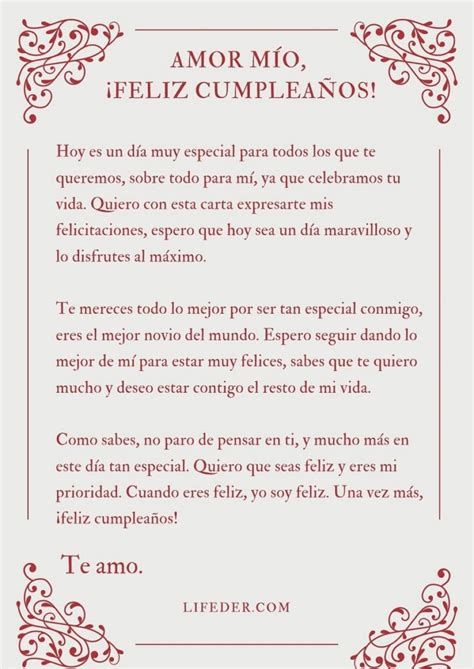 AMOR MÍO,
¡FELIZ CUMPLEAÑOS!

Hoy es un día muy especial para todos los que te queremos, sobre todo para mí, ya que celebramos tu vida. Quiero con esta carta expresarte mis felicitaciones, espero que hoy sea un día maravilloso y lo disfrutes al máximo.

Te mereces todo lo mejor por ser tan especial conmigo, eres el mejor novio del mundo. Espero seguir dando lo mejor de mí para estar muy felices, sabes que te quiero mucho y deseo estar contigo el resto de mi vida.

Como sabes, no paro de pensar en ti, y mucho más en este día tan especial. Quiero que seas feliz y eres mi prioridad. Cuando eres feliz, yo soy feliz. Una vez más, ¡feliz cumpleaños!

Te amo.

LIFEDER.COM